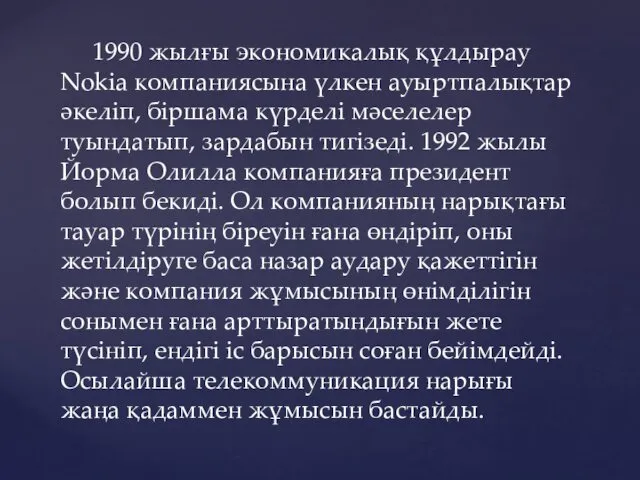 1990 жылғы экономикалық құлдырау Nokia компаниясына үлкен ауыртпалықтар әкеліп, біршама күрделі мәселелер туындатып, зардабын тигізеді. 1992 жылы Йорма Олилла компанияға президент болып бекиді. Ол компанияның нарықтағы тауар түрінің біреуін ғана өндіріп, оны жетілдіруге баса назар аудару қажеттігін және компания жұмысының өнімділігін сонымен ғана арттыратындығын жете түсініп, ендігі іс барысын соған бейімдейді. Осылайша телекоммуникация нарығы жаңа қадаммен жұмысын бастайды.